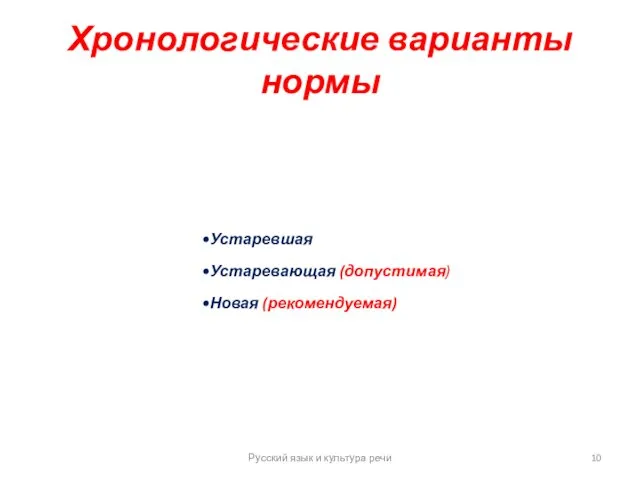 Хронологические варианты нормы

•Устаревшая

•Устаревающая (допустимая)

•Новая (рекомендуемая)

Русский язык и культура речи

10